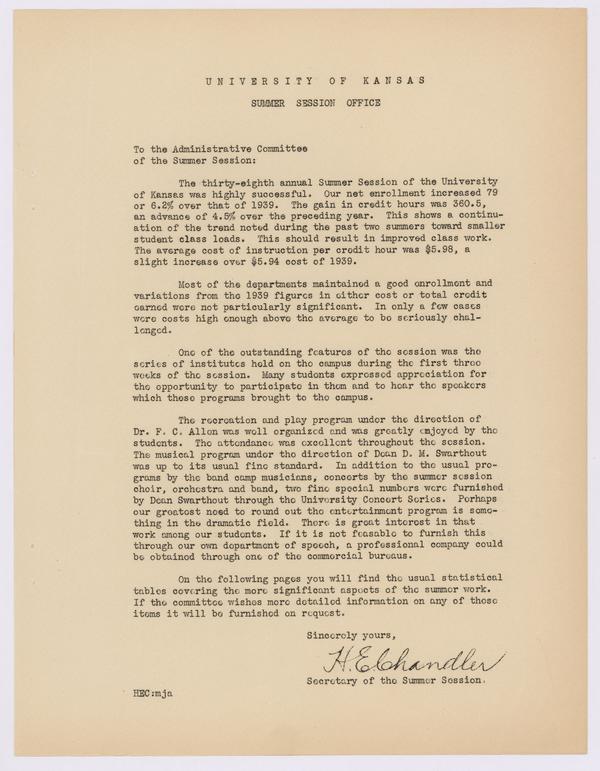 UNIVERSITY OF KANSAS

SUMMER SESSION OFFICE

To the Administrative Committee of the Summer Session:

The thirty-eighth annual Summer Session of the University of Kansas was highly successful. Our net enrollment increased 79 or 6.2% over that of 1939. The gain in credit hours was 360.5, an advance of 4.5% over the preceding year. This shows a continuation of the trend noted during the past two summers toward smaller student class loads. This should result in improved class work. The average cost of instruction per credit hour was $5.98, a slight increase over $5.94 cost of 1939.

Most of the departments maintained a good enrollment and variations from the 1939 figures in either cost or total credit earned were not particularly significant. In only a few cases were costs high enough above the average to be seriously challenged.

One of the outstanding features of the session was the series of institutes held on the campus during the first three weeks of the session. Many students expressed appreciation for the opportunity to participate in them and to hear the speakers which these programs brought to the campus.

The recreation and play program under the direction of Dr. F. C. Allen was well organized and was greatly enjoyed by the students. The attendance was excellent throughout the session. The musical program under the direction of Dean D. M. Swarthout was up to its usual fine standard. In addition to the usual programs by the band camp musicians, concerts by the summer session choir, orchestra and band, two fine special numbers were furnished by Dean Swarthout through the University Concert Series. Perhaps our greatest need to round out the entertainment program is something in the dramatic field. There is great interest in that work among our students. If it is not feasable to furnish this through our own department of speech, a professional company could be obtained through one of the commercial bureaus.

On the following pages you will find the usual statistical tables covering the more significant aspects of the summer work. If the committee wishes more detailed information on any of these items it will be furnished on request.

Sincerely yours,

H. E. Chandler

Secretary of the Summer Session.

HEC:mja